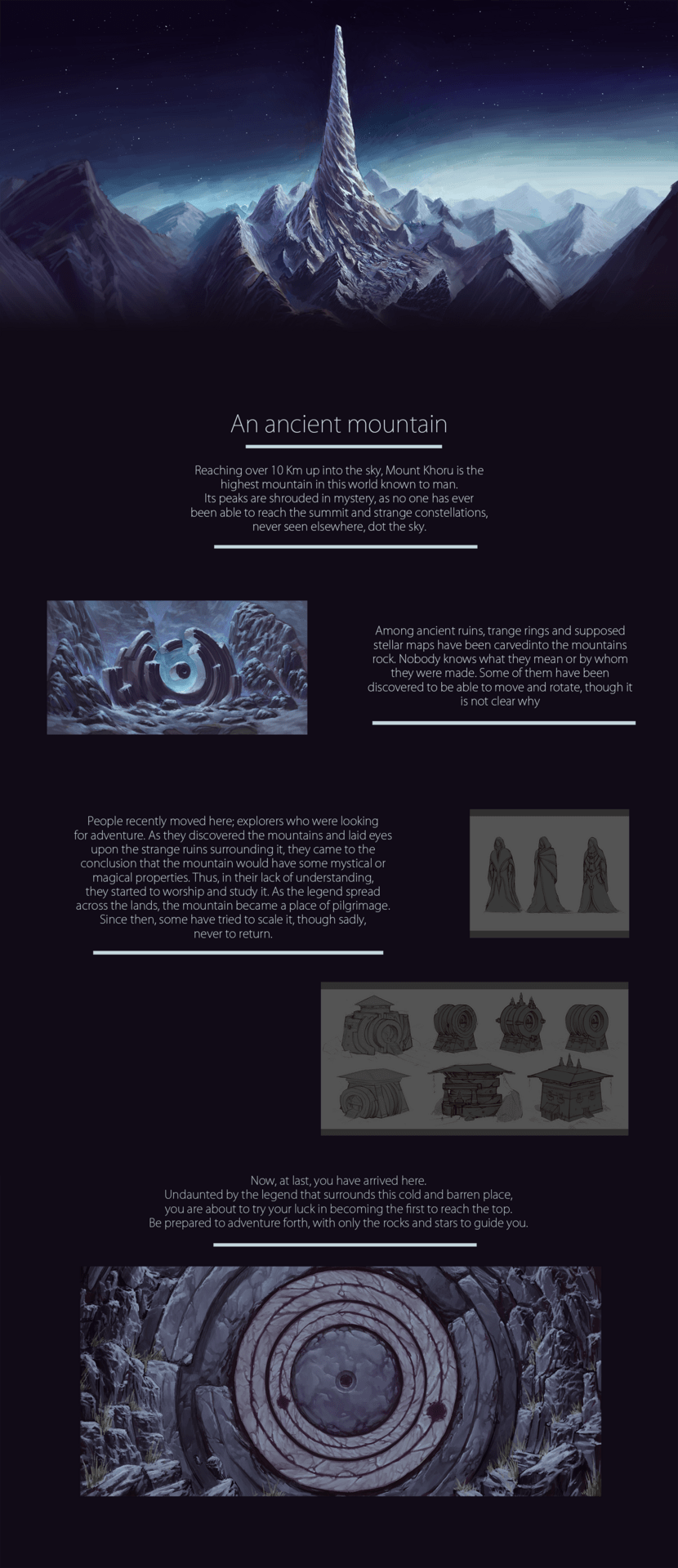 An ancient mountain

Reaching over 10 Km up into the sky, Mount Khoru is the highest mountain in this world known to man.
Its peaks are shrouded in mystery, as no one has ever been able to reach the summit and strange constellations, never seen elsewhere, dot the sky.

Among ancient ruins, trange rings and supposed stellar maps have been carvedinto the mountains rock. Nobody knows what they mean or by whom they were made. Some of them have been discovered to be able to move and rotate, though it is not clear why

People recently moved here; explorers who were looking for adventure. As they discovered the mountains and laid eyes upon the strange ruins surrounding it, they came to the conclusion that the mountain would have some mystical or magical properties. Thus, in their lack of understanding, they started to worship and study it. As the legend spread across the lands, the mountain became a place of pilgrimage. Since then, some have tried to scale it, though sadly, never to return.

Now, at last, you have arrived here.
Undaunted by the legend that surrounds this cold and barren place, you are about to try your luck in becoming the first to reach the top.
Be prepared to adventure forth, with only the rocks and stars to guide you.